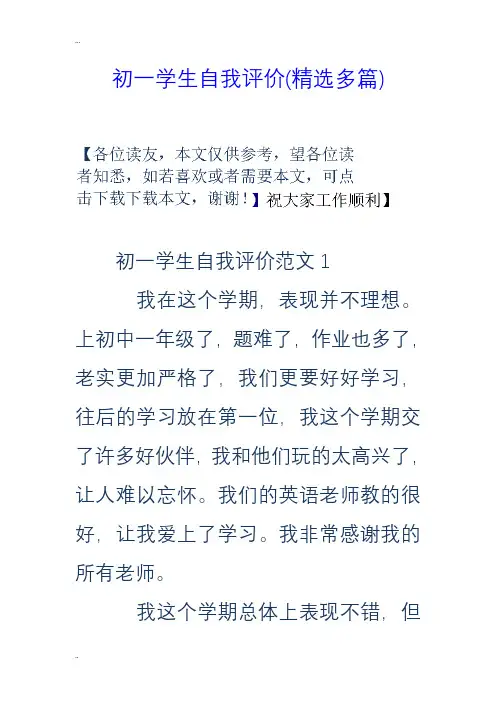 初一学生自我评价(精选多篇)

【各位读友，本文仅供参考，望各位读者知悉，如若喜欢或者需要本文，可点击下载下载本文，谢谢！】祝大家工作顺利】

初一学生自我评价范文 1

我在这个学期，表现并不理想。上初中一年级了，题难了，作业也多了，老实更加严格了，我们更要好好学习，往后的学习放在第一位，我这个学期交了许多好伙伴，我和他们玩的太高兴了，让人难以忘怀。我们的英语老师教的很好，让我爱上了学习。我非常感谢我的所有老师。

我这个学期总体上表现不错，但